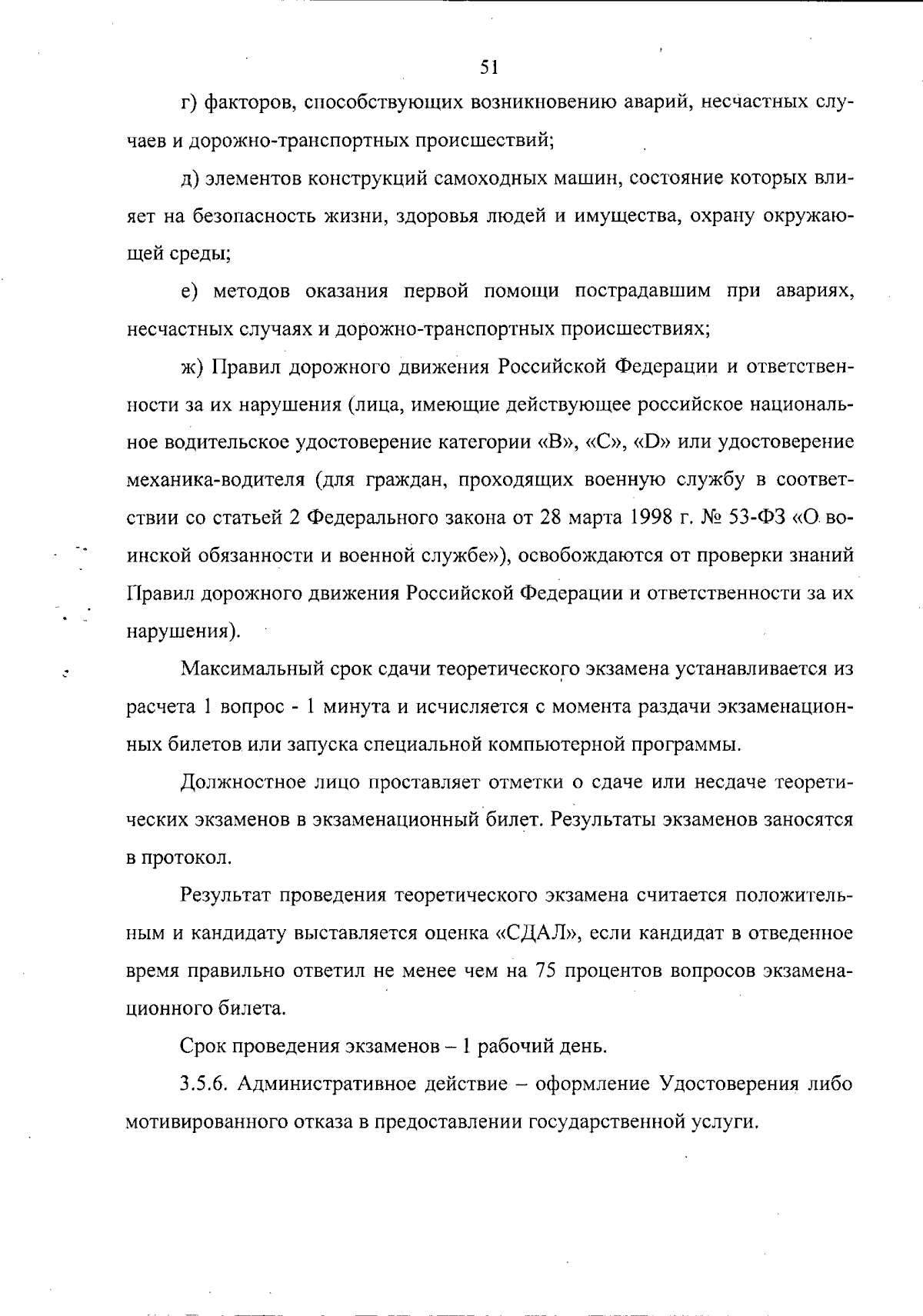 51

г) факторов, способствующих возникновению аварий, несчастных случаев и дорожно-транспортных происшествий;

д) элементов конструкций самоходных машин, состояние которых влияет на безопасность жизни, здоровья людей и имущества, охрану окружающей среды;

е) методов оказания первой помощи пострадавшим при авариях, несчастных случаях и дорожно-транспортных происшествиях;

ж) Правил дорожного движения Российской Федерации и ответственности за их нарушения (лица, имеющие действующее российское национальное водительское удостоверение категории «В», «С», «D» или удостоверение механика-водителя (для граждан, проходящих военную службу в соответствии со статьей 2 Федерального закона от 28 марта 1998 г. № 53-ФЗ «О воинской обязанности и военной службе»), освобождаются от проверки знаний Правил дорожного движения Российской Федерации и ответственности за их нарушения).

Максимальный срок сдачи теоретического экзамена устанавливается из расчета 1 вопрос - 1 минута и исчисляется с момента раздачи экзаменационных билетов или запуска специальной компьютерной программы.

Должностное лицо проставляет отметки о сдаче или несдаче теоретических экзаменов в экзаменационный билет. Результаты экзаменов заносятся в протокол.

Результат проведения теоретического экзамена считается положительным и кандидату выставляется оценка «СДАЛ», если кандидат в отведенное время правильно ответил не менее чем на 75 процентов вопросов экзаменационного билета.

Срок проведения экзаменов – 1 рабочий день.

3.5.6. Административное действие – оформление Удостоверения либо мотивированного отказа в предоставлении государственной услуги.